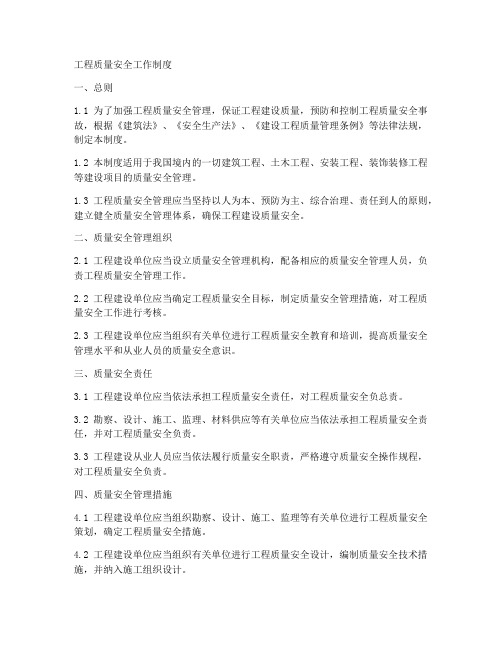 工程质量安全工作制度

一、总则

1.1 为了加强工程质量安全管理，保证工程建设质量，预防和控制工程质量安全事故，根据《建筑法》、《安全生产法》、《建设工程质量管理条例》等法律法规，制定本制度。

1.2 本制度适用于我国境内的一切建筑工程、土木工程、安装工程、装饰装修工程等建设项目的质量安全管理。

1.3 工程质量安全管理应当坚持以人为本、预防为主、综合治理、责任到人的原则，建立健全质量安全管理体系，确保工程建设质量安全。

二、质量安全管理组织

2.1 工程建设单位应当设立质量安全管理机构，配备相应的质量安全管理人员，负责工程质量安全管理工作。

2.2 工程建设单位应当确定工程质量安全目标，制定质量安全管理措施，对工程质量安全工作进行考核。

2.3 工程建设单位应当组织有关单位进行工程质量安全教育和培训，提高质量安全管理水平和从业人员的质量安全意识。

三、质量安全责任

3.1 工程建设单位应当依法承担工程质量安全责任，对工程质量安全负总责。

3.2 勘察、设计、施工、监理、材料供应等有关单位应当依法承担工程质量安全责任，并对工程质量安全负责。

3.3 工程建设从业人员应当依法履行质量安全职责，严格遵守质量安全操作规程，对工程质量安全负责。

四、质量安全管理措施

4.1 工程建设单位应当组织勘察、设计、施工、监理等有关单位进行工程质量安全策划，确定工程质量安全措施。

4.2 工程建设单位应当组织有关单位进行工程质量安全设计，编制质量安全技术措施，并纳入施工组织设计。